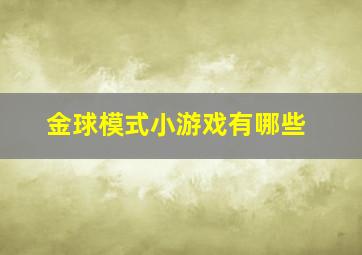 金球模式小游戏有哪些